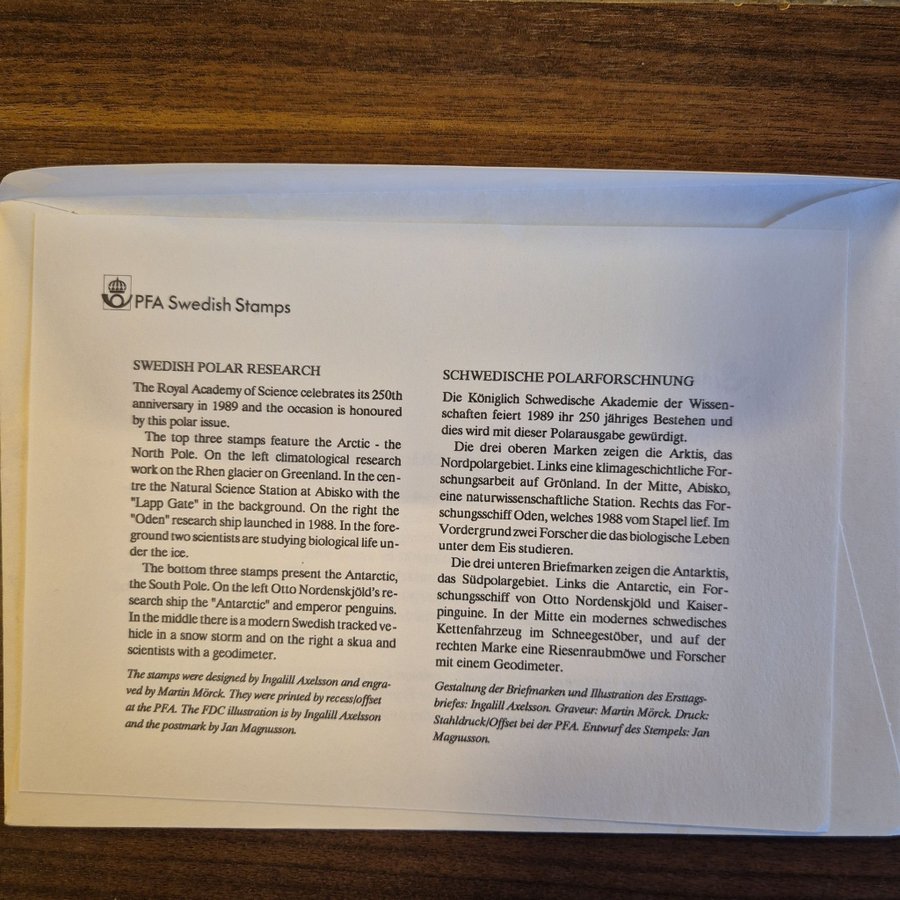 PFA Swedish Stamps

SWEDISH POLAR RESEARCH

The Royal Academy of Science celebrates its 250th anniversary in 1989 and the occasion is honoured by this polar issue.

The top three stamps feature the Arctic - the North Pole. On the left climatological research work on the Rhen glacier on Greenland. In the centre the Natural Science Station at Abisko with the "Lapp Gate" in the background. On the right the "Oden" research ship launched in 1988. In the foreground two scientists are studying biological life under the ice.

The bottom three stamps present the Antarctic, the South Pole. On the left Otto Nordenskjöld's research ship the "Antarctic" and emperor penguins. In the middle there is a modern Swedish tracked vehicle in a snow storm and on the right a skua and scientists with a geodimeter.

The stamps were designed by Ingalill Axelsson and engraved by Martin Mörck. They were printed by recess/offset at the PFA. The FDC illustration is by Ingalill Axelsson and the postmark by Jan Magnusson.

SCHWEDISCHE POLARFORSCHNUNG

Die Königlich Schwedische Akademie der Wissenschaften feiert 1989 ihr 250 jähriges Bestehen und dies wird mit dieser Polarausgabe gewürdigt.

Die drei oberen Marken zeigen die Arktis, das Nordpolargebiet. Links eine klimageschichtliche Forschungsarbeit auf Grönland. In der Mitte, Abisko, eine naturwissenschaftliche Station. Rechts das Forschungsschiff Oden, welches 1988 vom Stapel lief. Im Vordergrund zwei Forscher die das biologische Leben unter dem Eis studieren.

Die drei unteren Briefmarken zeigen die Antarktis, das Südpolargebiet. Links die Antarctic, ein Forschungsschiff von Otto Nordenskjöld und Kaiserpinguine. In der Mitte ein modernes schwedisches Kettenfahrzeug im Schneegestöber, und auf der rechten Marke eine Riesenraubmöwe und Forscher mit einem Geodimeter.

Gestaltung der Briefmarken und Illustration des Ersttagsbriefes: Ingalill Axelsson. Graveur: Martin Mörck. Druck: Stahldruck/Offset bei der PFA. Entwurf des Stempels: Jan Magnusson.